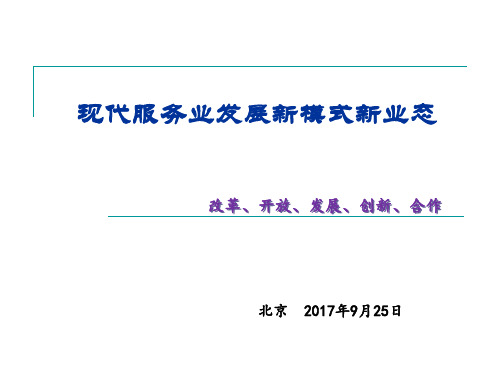 现代服务业发展新模式新业态

改革、开放、发展、创新、合作

北京　2017年9月25日